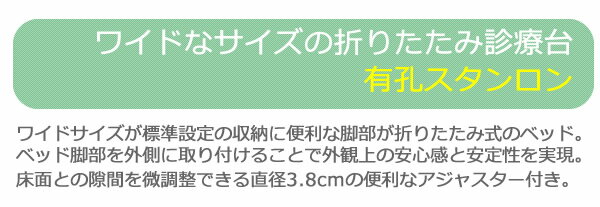 ワイドなサイズの折りたたみ診療台
有孔スタンロン

ワイドサイズが標準設定の収納に便利な脚部が折りたたみ式のベッド。
ベッド脚部を外側に取り付けることで外観上の安心感と安定性を実現。
床面との隙間を微調整できる直径3.8cmの便利なアジャスター付き。